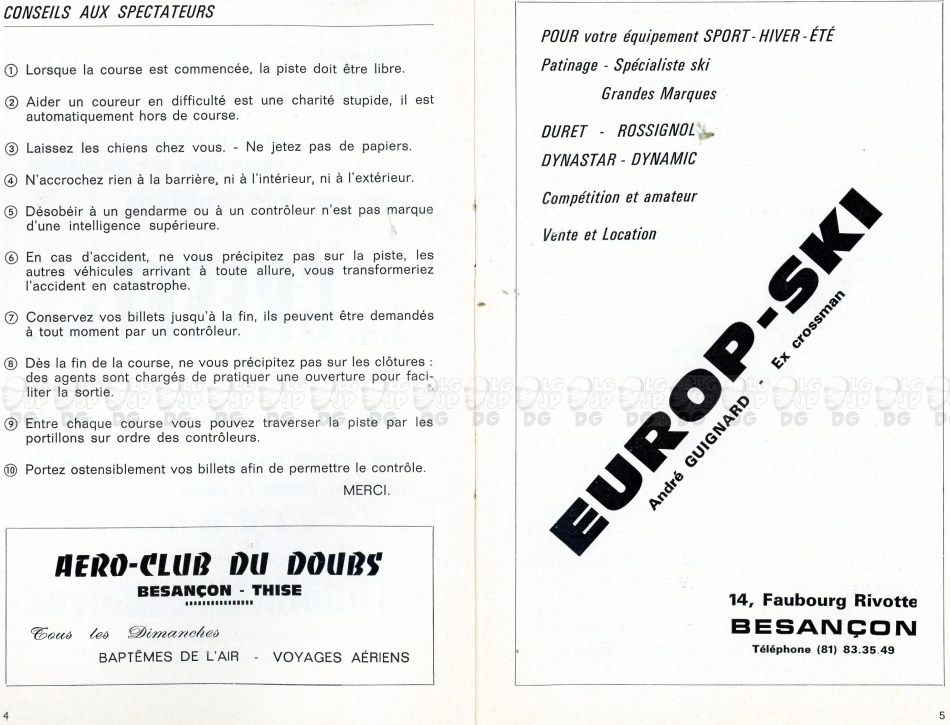 CONSEILS AUX SPECTATEURS

① Lorsque la course est commencée, la piste doit être libre.

② Aider un coureur en difficulté est une charité stupide, il est automatiquement hors de course.

③ Laissez les chiens chez vous. - Ne jetez pas de papiers.

④ N'accrochez rien à la barrière, ni à l'intérieur, ni à l'extérieur.

⑤ Désobéir à un gendarme ou à un contrôleur n'est pas marque d'une intelligence supérieure.

⑥ En cas d'accident, ne vous précipitez pas sur la piste, les autres véhicules arrivant à toute allure, vous transformeriez l'accident en catastrophe.

⑦ Conservez vos billets jusqu'à la fin, ils peuvent être demandés à tout moment par un contrôleur.

⑧ Dès la fin de la course, ne vous précipitez pas sur les clôtures : des agents sont chargés de pratiquer une ouverture pour faciliter la sortie.

⑨ Entre chaque course vous pouvez traverser la piste par les portillons sur ordre des contrôleurs.

⑩ Portez ostensiblement vos billets afin de permettre le contrôle.

MERCI.

AERO-CLUB DU DOUBS
BESANÇON - THISE

Tous les Dimanches
BAPTÊMES DE L'AIR - VOYAGES AÉRIENS

4

POUR votre équipement SPORT - HIVER - ÉTÉ
Patinage - Spécialiste ski
Grandes Marques

DURET - ROSSIGNOL
DYNASTAR - DYNAMIC

Compétition et amateur

Vente et Location

EUROP-SKI
André GUIGNARD - Ex crossman

14, Faubourg Rivotte
BESANÇON
Téléphone (81) 83.35.49

5